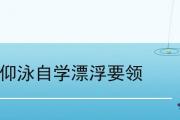 仰泳自学漂浮要领